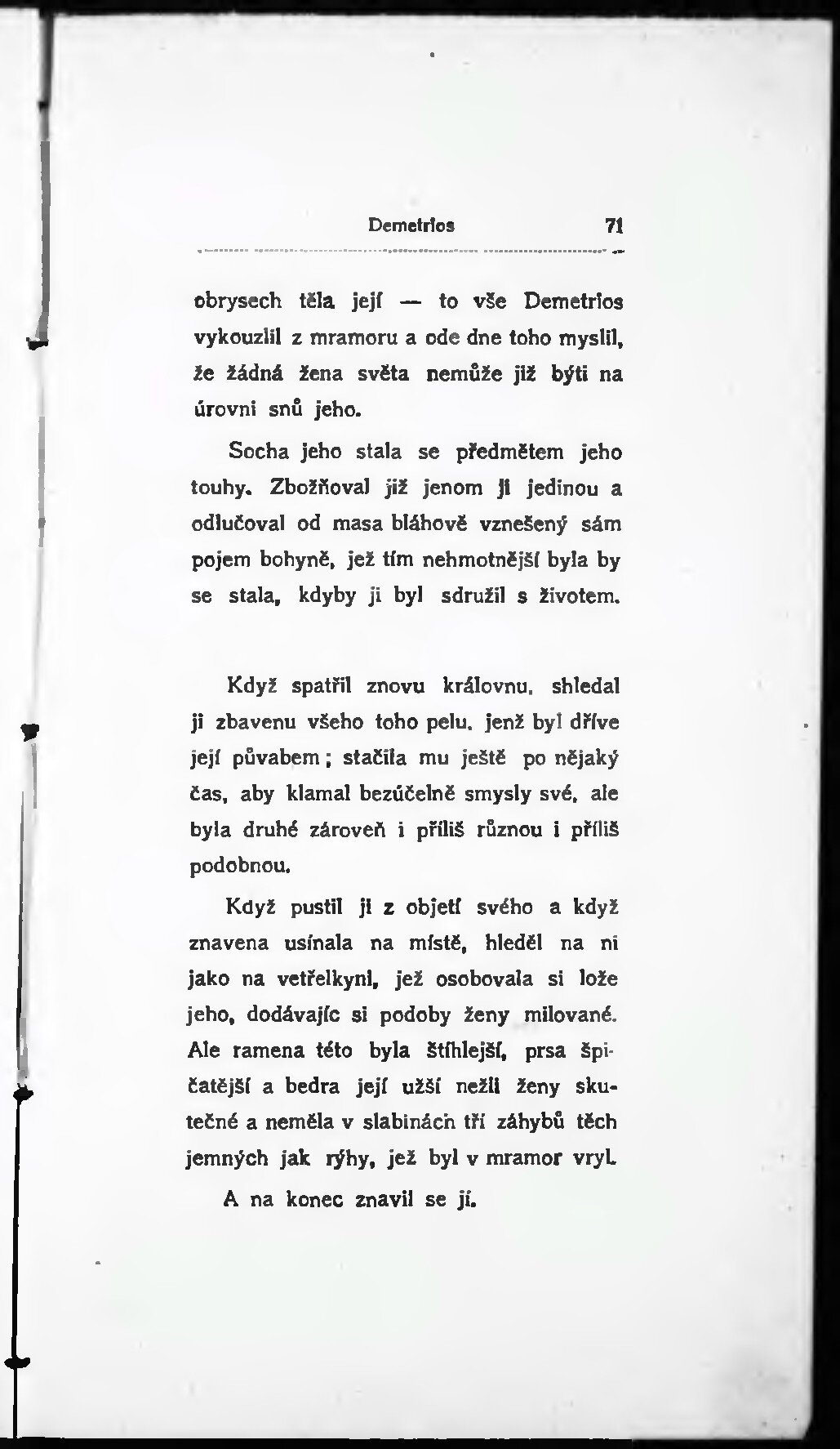 Demetrios 71

obrysech těla její — to vše Demetrios vykouzlil z mramoru a ode dne toho myslil, že žádná žena světa nemůže již býti na úrovni snů jeho.

Socha jeho stala se předmětem jeho touhy. Zbožňoval již jenom ji jedinou a odlučoval od masa bláhově vznešený sám pojem bohyně, jež tím nehmotnější byla by se stala, kdyby ji byl sdružil s životem.

Když spatřil znovu královnu, shledal ji zbavenu všeho toho pelu, jenž byl dříve její půvabem; stačila mu ještě po nějaký čas, aby klamal bezúčelně smysly své, ale byla druhé zároveň i příliš různou i příliš podobnou.

Když pustil ji z objetí svého a když znavena usínala na místě, hleděl na ni jako na vetřelkyni, jež osobovala si lože jeho, dodávajíc si podoby ženy milované. Ale ramena této byla štíhlejší, prsa špičatější a bedra její užší nežli ženy skutečné a neměla v slabinách tří záhybů těch jemných jak rýhy, jež byl v mramor vryl.

A na konec znavil se jí.